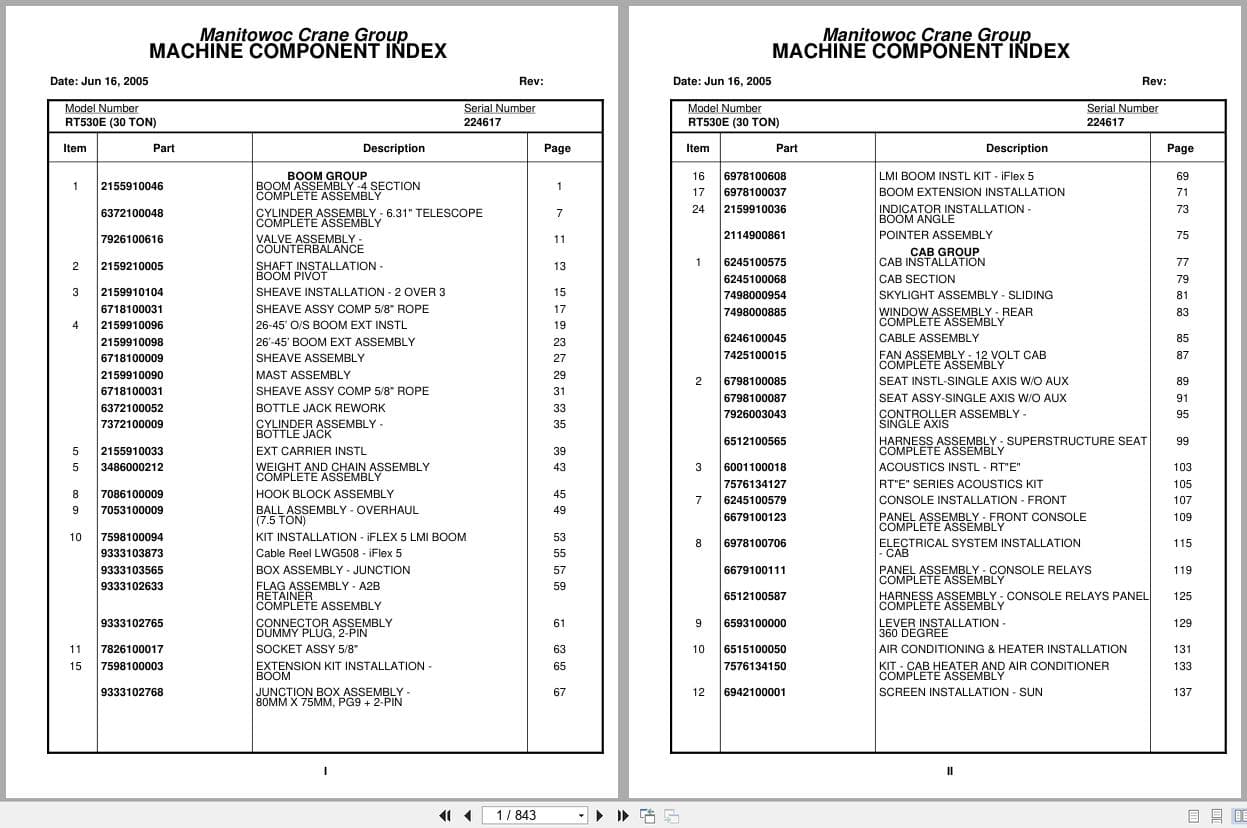 Manitowoc Crane Group
MACHINE COMPONENT INDEX

Date: Jun 16, 2005 Rev:

Model Number RT530E (30 TON) Serial Number 224617

| Item | Part | Description | Page |
|---|---|---|---|
| | | BOOM GROUP | |
| 1 | 2155910046 | BOOM ASSEMBLY -4 SECTION COMPLETE ASSEMBLY | 1 |
| | 6372100048 | CYLINDER ASSEMBLY - 6.31" TELESCOPE COMPLETE ASSEMBLY | 7 |
| | 7926100616 | VALVE ASSEMBLY - COUNTERBALANCE | 11 |
| 2 | 2159210005 | SHAFT INSTALLATION - BOOM PIVOT | 13 |
| 3 | 2159910104 | SHEAVE INSTALLATION - 2 OVER 3 | 15 |
| | 6718100031 | SHEAVE ASSY COMP 5/8" ROPE | 17 |
| 4 | 2159910096 | 26-45' O/S BOOM EXT INSTL | 19 |
| | 2159910098 | 26'-45' BOOM EXT ASSEMBLY | 23 |
| | 6718100009 | SHEAVE ASSEMBLY | 27 |
| | 2159910090 | MAST ASSEMBLY | 29 |
| | 6718100031 | SHEAVE ASSY COMP 5/8" ROPE | 31 |
| | 6372100052 | BOTTLE JACK REWORK | 33 |
| | 7372100009 | CYLINDER ASSEMBLY - BOTTLE JACK | 35 |
| 5 | 2155910033 | EXT CARRIER INSTL | 39 |
| 5 | 3486000212 | WEIGHT AND CHAIN ASSEMBLY COMPLETE ASSEMBLY | 43 |
| 8 | 7086100009 | HOOK BLOCK ASSEMBLY | 45 |
| 9 | 7053100009 | BALL ASSEMBLY - OVERHAUL (7.5 TON) | 49 |
| 10 | 7598100094 | KIT INSTALLATION - iFLEX 5 LMI BOOM | 53 |
| | 9333103873 | Cable Reel LWG508 - iFlex 5 | 55 |
| | 9333103565 | BOX ASSEMBLY - JUNCTION | 57 |
| | 9333102633 | FLAG ASSEMBLY - A2B RETAINER COMPLETE ASSEMBLY | 59 |
| | 9333102765 | CONNECTOR ASSEMBLY DUMMY PLUG, 2-PIN | 61 |
| 11 | 7826100017 | SOCKET ASSY 5/8" | 63 |
| 15 | 7598100003 | EXTENSION KIT INSTALLATION - BOOM | 65 |
| | 9333102768 | JUNCTION BOX ASSEMBLY - 80MM X 75MM, PG9 + 2-PIN | 67 |

I

Manitowoc Crane Group
MACHINE COMPONENT INDEX

Date: Jun 16, 2005 Rev:

Model Number RT530E (30 TON) Serial Number 224617

| Item | Part | Description | Page |
|---|---|---|---|
| 16 | 6978100608 | LMI BOOM INSTL KIT - iFlex 5 | 69 |
| 17 | 6978100037 | BOOM EXTENSION INSTALLATION | 71 |
| 24 | 2159910036 | INDICATOR INSTALLATION - BOOM ANGLE | 73 |
| | 2114900861 | POINTER ASSEMBLY | 75 |
| | | CAB GROUP | |
| 1 | 6245100575 | CAB INSTALLATION | 77 |
| | 6245100068 | CAB SECTION | 79 |
| | 7498000954 | SKYLIGHT ASSEMBLY - SLIDING | 81 |
| | 7498000885 | WINDOW ASSEMBLY - REAR COMPLETE ASSEMBLY | 83 |
| | 6246100045 | CABLE ASSEMBLY | 85 |
| | 7425100015 | FAN ASSEMBLY - 12 VOLT CAB COMPLETE ASSEMBLY | 87 |
| 2 | 6798100085 | SEAT INSTL-SINGLE AXIS W/O AUX | 89 |
| | 6798100087 | SEAT ASSY-SINGLE AXIS W/O AUX | 91 |
| | 7926003043 | CONTROLLER ASSEMBLY - SINGLE AXIS | 95 |
| | 6512100565 | HARNESS ASSEMBLY - SUPERSTRUCTURE SEAT COMPLETE ASSEMBLY | 99 |
| 3 | 6001100018 | ACOUSTICS INSTL - RT"E" | 103 |
| | 7576134127 | RT"E" SERIES ACOUSTICS KIT | 105 |
| 7 | 6245100579 | CONSOLE INSTALLATION - FRONT | 107 |
| | 6679100123 | PANEL ASSEMBLY - FRONT CONSOLE COMPLETE ASSEMBLY | 109 |
| 8 | 6978100706 | ELECTRICAL SYSTEM INSTALLATION - CAB | 115 |
| | 6679100111 | PANEL ASSEMBLY - CONSOLE RELAYS COMPLETE ASSEMBLY | 119 |
| | 6512100587 | HARNESS ASSEMBLY - CONSOLE RELAYS PANEL COMPLETE ASSEMBLY | 125 |
| 9 | 6593100000 | LEVER INSTALLATION - 360 DEGREE | 129 |
| 10 | 6515100050 | AIR CONDITIONING & HEATER INSTALLATION | 131 |
| | 7576134150 | KIT - CAB HEATER AND AIR CONDITIONER COMPLETE ASSEMBLY | 133 |
| 12 | 6942100001 | SCREEN INSTALLATION - SUN | 137 |

II

1 / 843